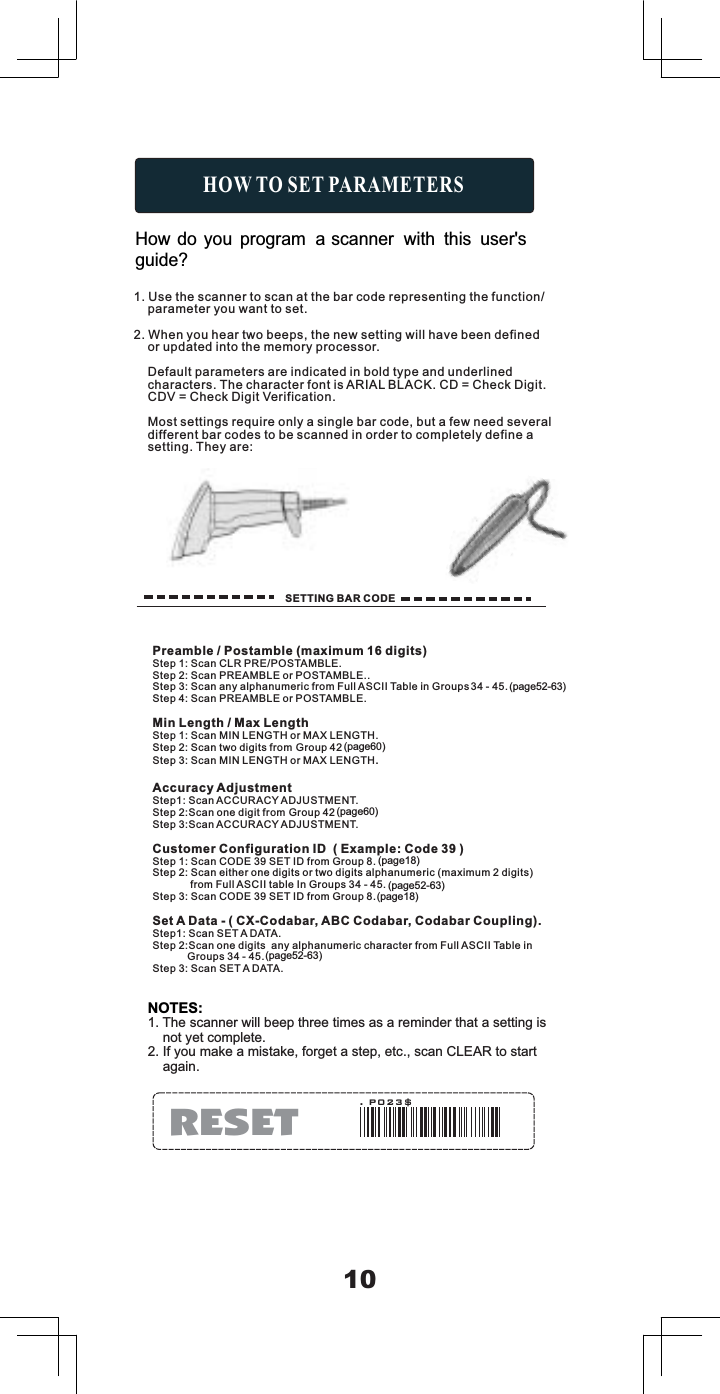 HOW TO SET PARAMETERS

How do you program a scanner with this user's guide?

1. Use the scanner to scan at the bar code representing the function/ parameter you want to set.

2. When you hear two beeps, the new setting will have been defined or updated into the memory processor.

Default parameters are indicated in bold type and underlined characters. The character font is ARIAL BLACK. CD = Check Digit. CDV = Check Digit Verification.

Most settings require only a single bar code, but a few need several different bar codes to be scanned in order to completely define a setting. They are:

SETTING BAR CODE

Preamble / Postamble (maximum 16 digits)
Step 1: Scan CLR PRE/POSTAMBLE.
Step 2: Scan PREAMBLE or POSTAMBLE..
Step 3: Scan any alphanumeric from Full ASCII Table in Groups 34 - 45. (page52-63)
Step 4: Scan PREAMBLE or POSTAMBLE.

Min Length / Max Length
Step 1: Scan MIN LENGTH or MAX LENGTH.
Step 2: Scan two digits from Group 42 (page60)
Step 3: Scan MIN LENGTH or MAX LENGTH.

Accuracy Adjustment
Step1: Scan ACCURACY ADJUSTMENT.
Step 2:Scan one digit from Group 42 (page60)
Step 3:Scan ACCURACY ADJUSTMENT.

Customer Configuration ID ( Example: Code 39 )
Step 1: Scan CODE 39 SET ID from Group 8. (page18)
Step 2: Scan either one digits or two digits alphanumeric (maximum 2 digits) from Full ASCII table In Groups 34 - 45. (page52-63)
Step 3: Scan CODE 39 SET ID from Group 8.(page18)

Set A Data - ( CX-Codabar, ABC Codabar, Codabar Coupling).
Step1: Scan SET A DATA.
Step 2:Scan one digits any alphanumeric character from Full ASCII Table in Groups 34 - 45. (page52-63)
Step 3: Scan SET A DATA.

NOTES:
1. The scanner will beep three times as a reminder that a setting is not yet complete.
2. If you make a mistake, forget a step, etc., scan CLEAR to start again.

RESET
. P D 2 3 $

10